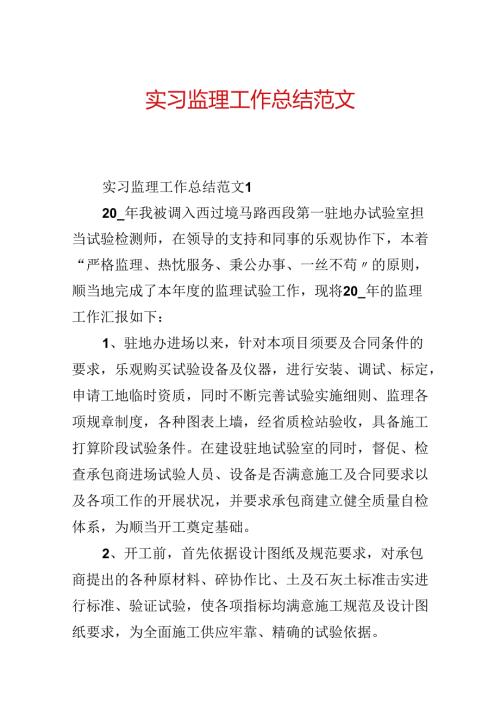 实习监理工作总结范文

实习监理工作总结范文1

20_年我被调入西过境马路西段第一驻地办试验室担当试验检测师，在领导的支持和同事的乐观协作下，本着“严格监理、热忱服务、秉公办事、一丝不苟〃的原则，顺当地完成了本年度的监理试验工作，现将20_年的监理工作汇报如下：

1、驻地办进场以来，针对本项目须要及合同条件的要求，乐观购买试验设备及仪器，进行安装、调试、标定，申请工地临时资质，同时不断完善试验实施细则、监理各项规章制度，各种图表上墙，经省质检站验收，具备施工打算阶段试验条件。在建设驻地试验室的同时，督促、检查承包商进场试验人员、设备是否满意施工及合同要求以及各项工作的开展状况，并要求承包商建立健全质量自检体系，为顺当开工奠定基础。

2、开工前，首先依据设计图纸及规范要求，对承包商提出的各种原材料、碎协作比、土及石灰土标准击实进行标准、验证试验，使各项指标均满意施工规范及设计图纸要求，为全面施工供应牢靠、精确的试验依据。